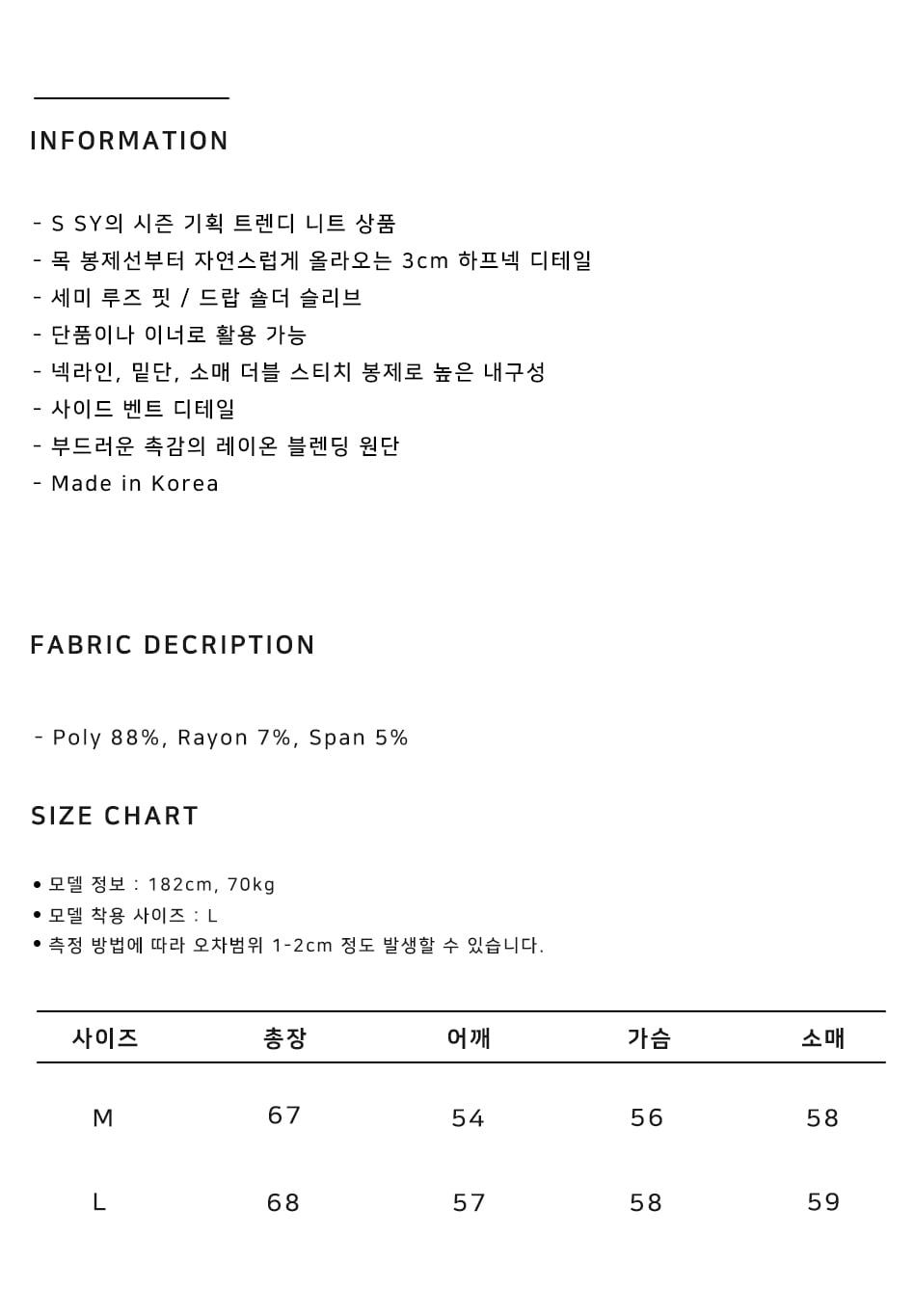 INFORMATION

- S SY의 시즌 기획 트렌디 니트 상품
- 목 봉제선부터 자연스럽게 올라오는 3cm 하프넥 디테일
- 세미 루즈 핏 / 드랍 숄더 슬리브
- 단품이나 이너로 활용 가능
- 넥라인, 밑단, 소매 더블 스티치 봉제로 높은 내구성
- 사이드 벤트 디테일
- 부드러운 촉감의 레이온 블렌딩 원단
- Made in Korea

FABRIC DECRIPTION

- Poly 88%, Rayon 7%, Span 5%

SIZE CHART

• 모델 정보 : 182cm, 70kg
• 모델 착용 사이즈 : L
• 측정 방법에 따라 오차범위 1-2cm 정도 발생할 수 있습니다.

| 사이즈 | 총장 | 어깨 | 가슴 | 소매 |
|---|---|---|---|---|
| M | 67 | 54 | 56 | 58 |
| L | 68 | 57 | 58 | 59 |